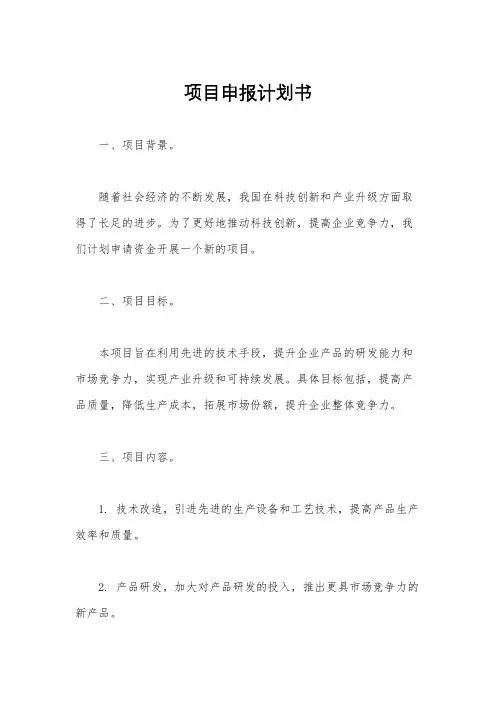 项目申报计划书

一、项目背景。

随着社会经济的不断发展，我国在科技创新和产业升级方面取得了长足的进步。为了更好地推动科技创新，提高企业竞争力，我们计划申请资金开展一个新的项目。

二、项目目标。

本项目旨在利用先进的技术手段，提升企业产品的研发能力和市场竞争力，实现产业升级和可持续发展。具体目标包括，提高产品质量，降低生产成本，拓展市场份额，提升企业整体竞争力。

三、项目内容。

1. 技术改造，引进先进的生产设备和工艺技术，提高产品生产效率和质量。

2. 产品研发，加大对产品研发的投入，推出更具市场竞争力的新产品。